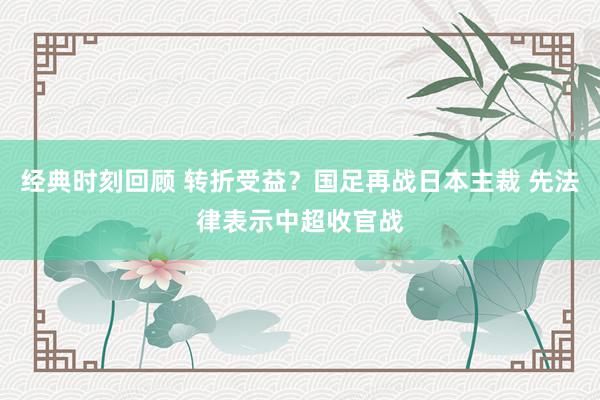 经典时刻回顾 转折受益？国足再战日本主裁 先法律表示中超收官战